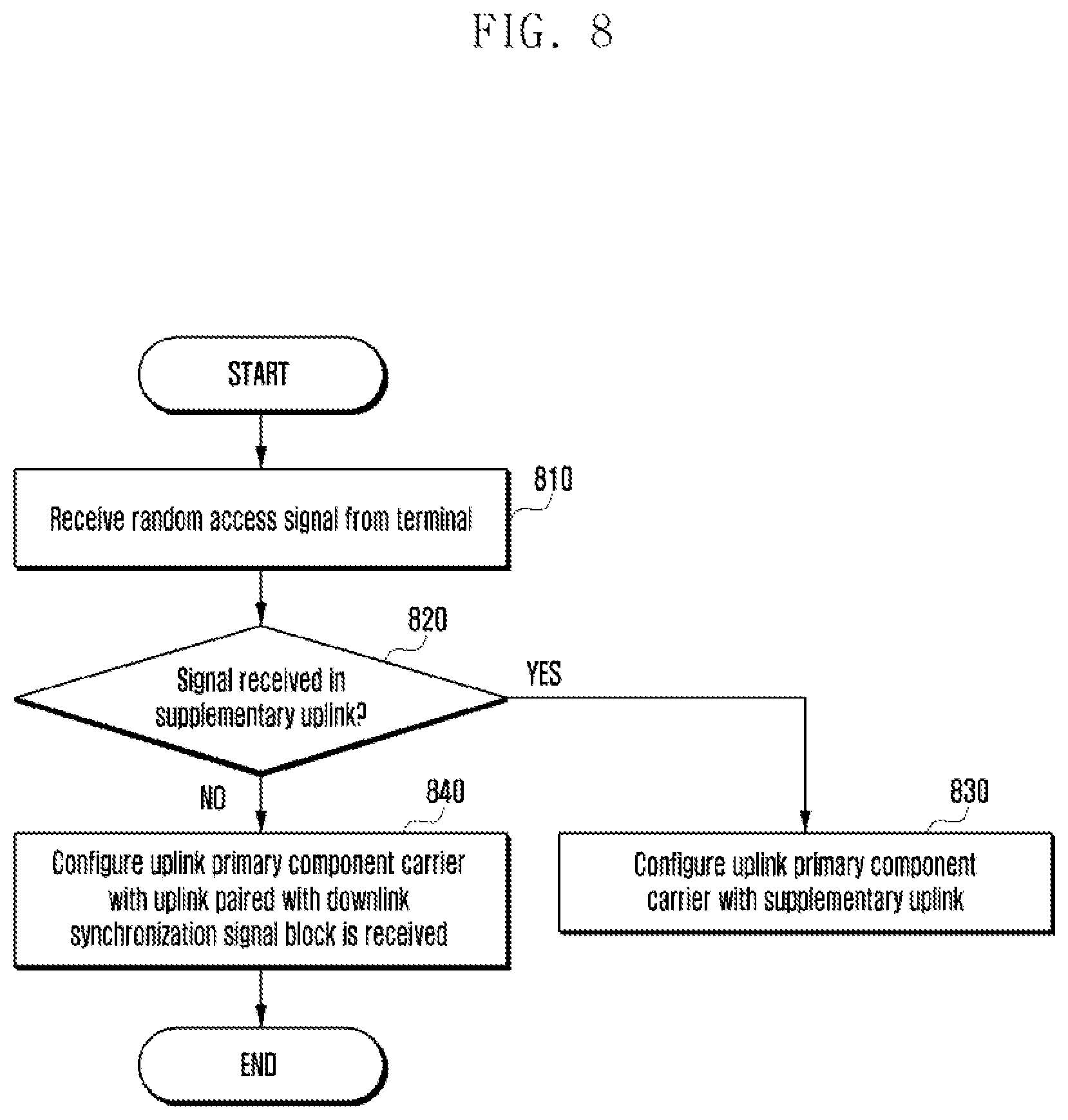 FIG. 8

START

810

Receive random access signal from terminal

820

Signal received in supplementary uplink?

YES

NO

840

Configure uplink primary component carrier with uplink paired with downlink synchronization signal block is received

830

Configure uplink primary component carrier with supplementary uplink

END